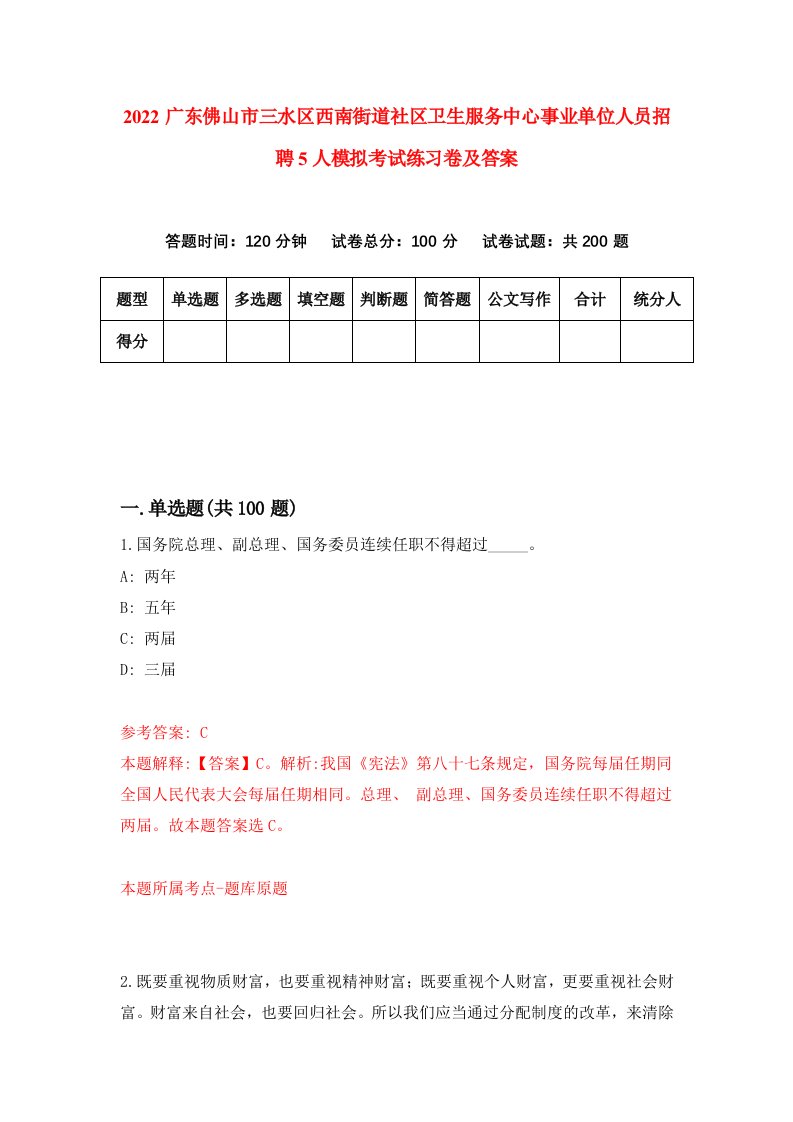 2022 广东佛山市三水区西南街道社区卫生服务中心事业单位人员招聘 5 人模拟考试练习卷及答案

答题时间：120 分钟　试卷总分：100 分　试卷试题：共 200 题

| 题型 | 单选题 | 多选题 | 填空题 | 判断题 | 简答题 | 公文写作 | 合计 | 统分人 |
|---|---|---|---|---|---|---|---|---|
| 得分 | | | | | | | | |

一.单选题(共 100 题)

1.国务院总理、副总理、国务委员连续任职不得超过_____。

A: 两年

B: 五年

C: 两届

D: 三届

参考答案: C

本题解释:【答案】C。解析:我国《宪法》第八十七条规定，国务院每届任期同全国人民代表大会每届任期相同。总理、 副总理、国务委员连续任职不得超过两届。故本题答案选 C。

本题所属考点-题库原题

2.既要重视物质财富，也要重视精神财富；既要重视个人财富，更要重视社会财富。财富来自社会，也要回归社会。所以我们应当通过分配制度的改革，来清除